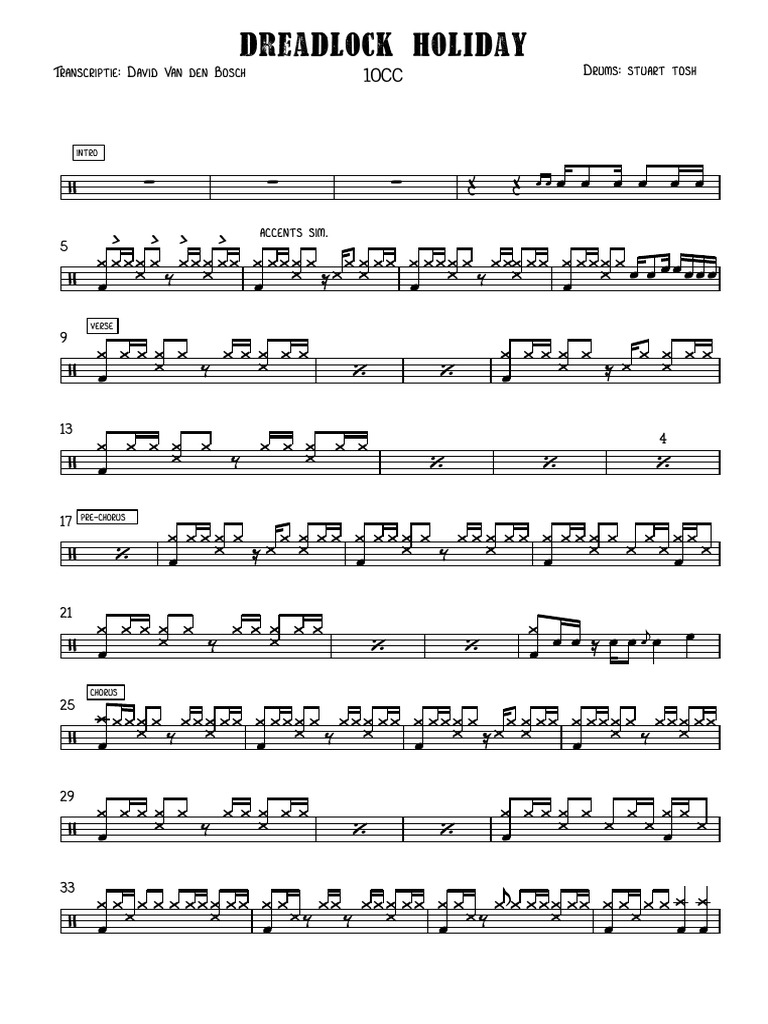 DREADLOCK HOLIDAY

Transcriptie: David Van den Bosch

10CC

Drums: stuart tosh

INTRO

5

ACCENTS SIM.

9

VERSE

13

4

17

PRE-CHORUS

21

25

CHORUS

29

33